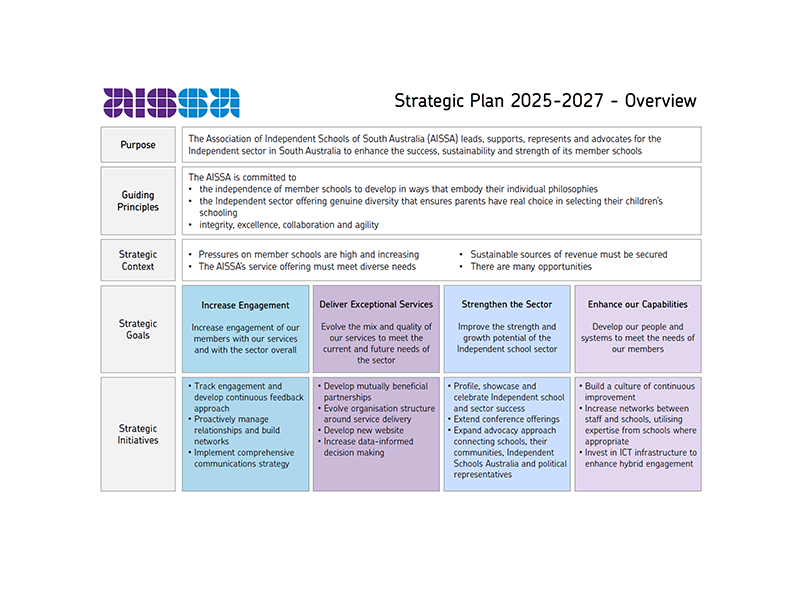 AISSA

Strategic Plan 2025-2027 - Overview

Purpose

The Association of Independent Schools of South Australia (AISSA) leads, supports, represents and advocates for the Independent sector in South Australia to enhance the success, sustainability and strength of its member schools

Guiding Principles

The AISSA is committed to
• the independence of member schools to develop in ways that embody their individual philosophies
• the Independent sector offering genuine diversity that ensures parents have real choice in selecting their children's schooling
• integrity, excellence, collaboration and agility

Strategic Context

• Pressures on member schools are high and increasing
• The AISSA's service offering must meet diverse needs
• Sustainable sources of revenue must be secured
• There are many opportunities

Strategic Goals

Increase Engagement

Increase engagement of our members with our services and with the sector overall

Deliver Exceptional Services

Evolve the mix and quality of our services to meet the current and future needs of the sector

Strengthen the Sector

Improve the strength and growth potential of the Independent school sector

Enhance our Capabilities

Develop our people and systems to meet the needs of our members

Strategic Initiatives

• Track engagement and develop continuous feedback approach
• Proactively manage relationships and build networks
• Implement comprehensive communications strategy

• Develop mutually beneficial partnerships
• Evolve organisation structure around service delivery
• Develop new website
• Increase data-informed decision making

• Profile, showcase and celebrate Independent school and sector success
• Extend conference offerings
• Expand advocacy approach connecting schools, their communities, Independent Schools Australia and political representatives

• Build a culture of continuous improvement
• Increase networks between staff and schools, utilising expertise from schools where appropriate
• Invest in ICT infrastructure to enhance hybrid engagement